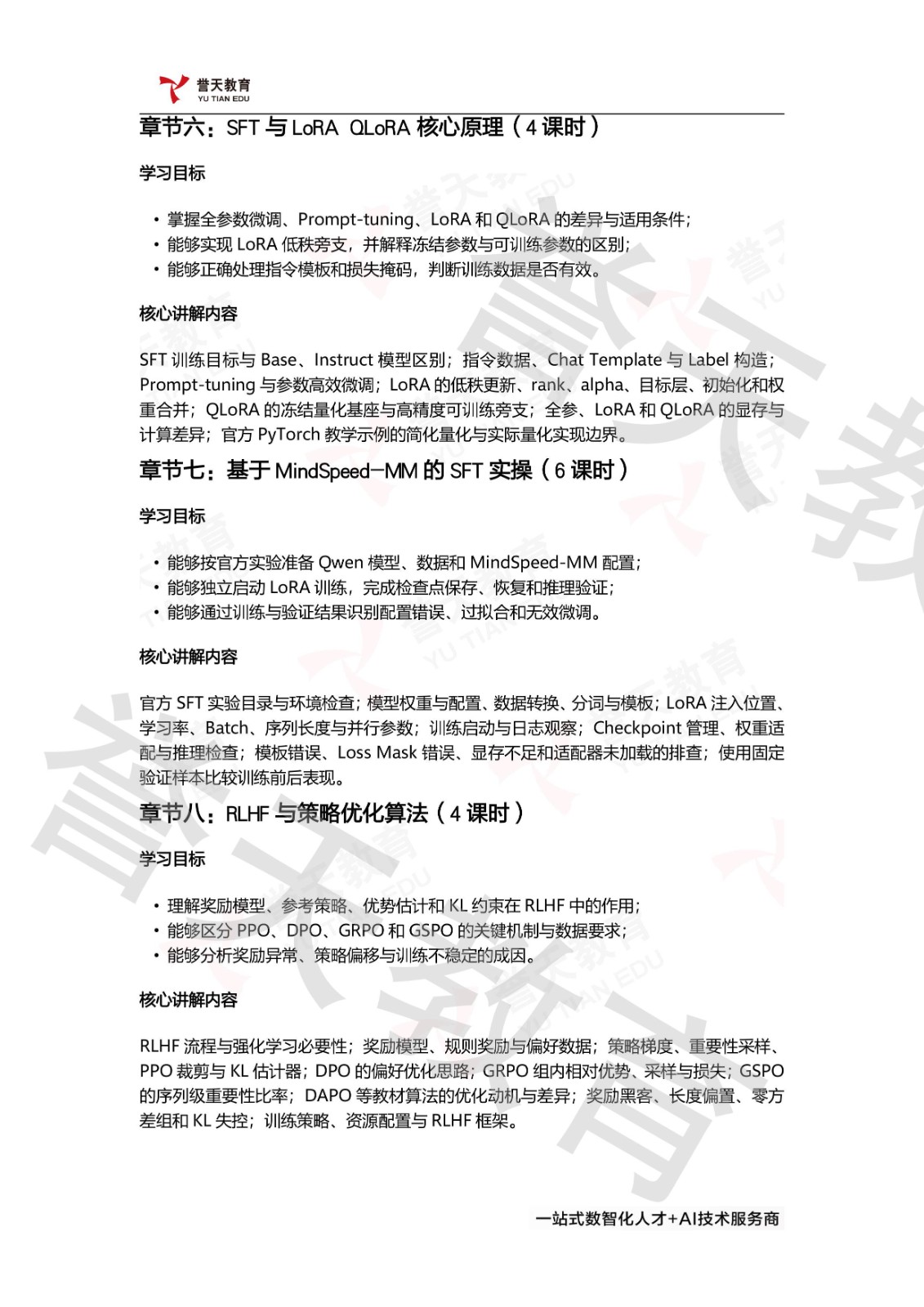 誉天教育
YU TIAN EDU

章节六：SFT 与 LoRA QLoRA 核心原理（4 课时）

学习目标

• 掌握全参数微调、Prompt-tuning、LoRA 和 QLoRA 的差异与适用条件；
• 能够实现 LoRA 低秩旁支，并解释冻结参数与可训练参数的区别；
• 能够正确处理指令模板和损失掩码，判断训练数据是否有效。

核心讲解内容

SFT 训练目标与 Base、Instruct 模型区别；指令数据、Chat Template 与 Label 构造；Prompt-tuning 与参数高效微调；LoRA 的低秩更新、rank、alpha、目标层、初始化和权重合并；QLoRA 的冻结量化基座与高精度可训练旁支；全参、LoRA 和 QLoRA 的显存与计算差异；官方 PyTorch 教学示例的简化量化与实际量化实现边界。

章节七：基于 MindSpeed-MM 的 SFT 实操（6 课时）

学习目标

• 能够按官方实验准备 Qwen 模型、数据和 MindSpeed-MM 配置；
• 能够独立启动 LoRA 训练，完成检查点保存、恢复和推理验证；
• 能够通过训练与验证结果识别配置错误、过拟合和无效微调。

核心讲解内容

官方 SFT 实验目录与环境检查；模型权重与配置、数据转换、分词与模板；LoRA 注入位置、学习率、Batch、序列长度与并行参数；训练启动与日志观察；Checkpoint 管理、权重适配与推理检查；模板错误、Loss Mask 错误、显存不足和适配器未加载的排查；使用固定验证样本比较训练前后表现。

章节八：RLHF 与策略优化算法（4 课时）

学习目标

• 理解奖励模型、参考策略、优势估计和 KL 约束在 RLHF 中的作用；
• 能够区分 PPO、DPO、GRPO 和 GSPO 的关键机制与数据要求；
• 能够分析奖励异常、策略偏移与训练不稳定的成因。

核心讲解内容

RLHF 流程与强化学习必要性；奖励模型、规则奖励与偏好数据；策略梯度、重要性采样、PPO 裁剪与 KL 估计器；DPO 的偏好优化思路；GRPO 组内相对优势、采样与损失；GSPO 的序列级重要性比率；DAPO 等教材算法的优化动机与差异；奖励黑客、长度偏置、零方差组和 KL 失控；训练策略、资源配置与 RLHF 框架。

一站式数智化人才+AI技术服务商